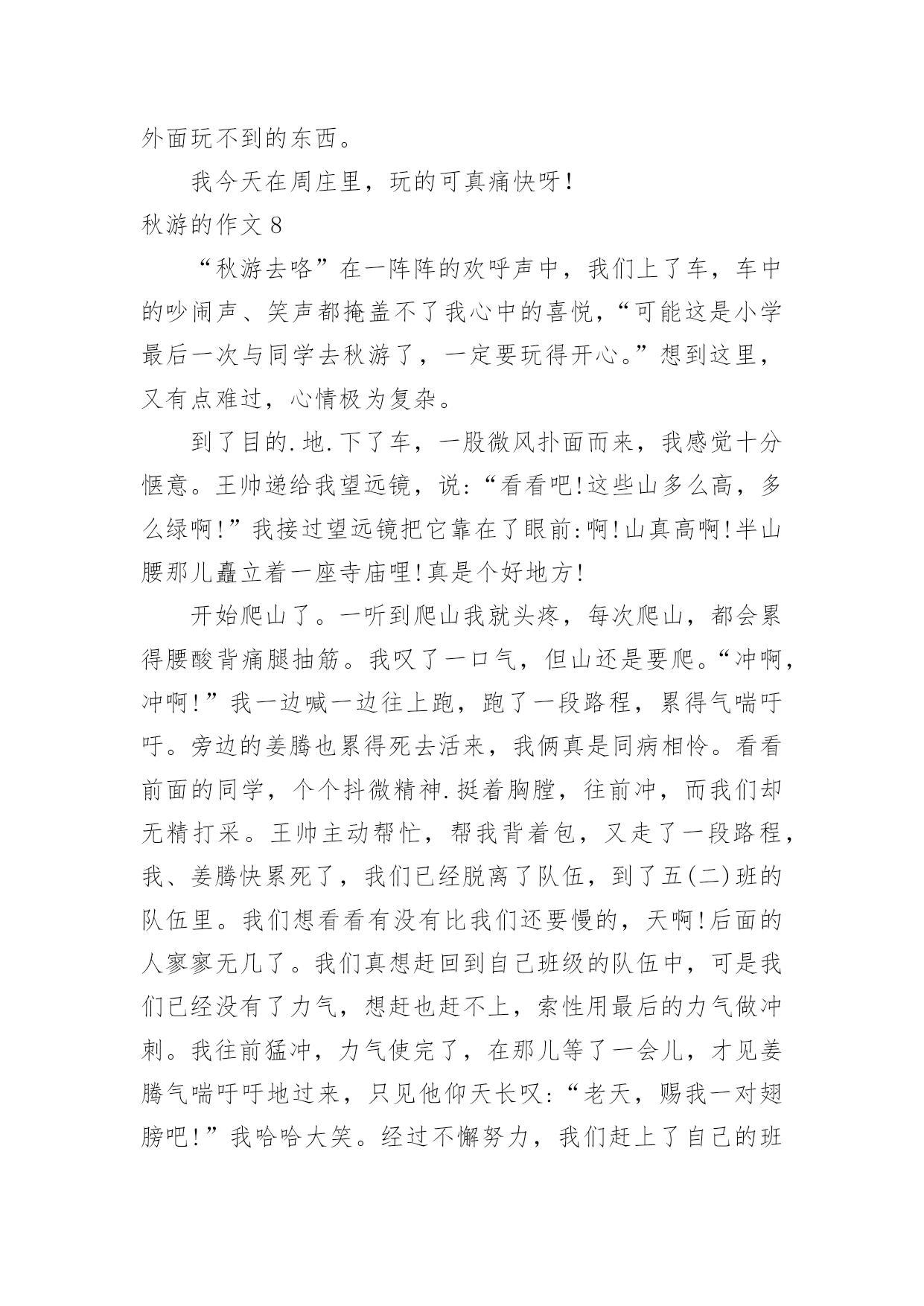 外面玩不到的东西。

我今天在周庄里，玩的可真痛快呀！

秋游的作文 8

“秋游去咯”在一阵阵的欢呼声中，我们上了车，车中的吵闹声、笑声都掩盖不了我心中的喜悦，“可能这是小学最后一次与同学去秋游了，一定要玩得开心。”想到这里，又有点难过，心情极为复杂。

到了目的.地.下了车，一股微风扑面而来，我感觉十分惬意。王帅递给我望远镜，说:“看看吧!这些山多么高，多么绿啊!”我接过望远镜把它靠在了眼前:啊!山真高啊!半山腰那儿矗立着一座寺庙哩!真是个好地方!

开始爬山了。一听到爬山我就头疼，每次爬山，都会累得腰酸背痛腿抽筋。我叹了一口气，但山还是要爬。“冲啊，冲啊!”我一边喊一边往上跑，跑了一段路程，累得气喘吁吁。旁边的姜腾也累得死去活来，我俩真是同病相怜。看看前面的同学，个个抖微精神.挺着胸膛，往前冲，而我们却无精打采。王帅主动帮忙，帮我背着包，又走了一段路程，我、姜腾快累死了，我们已经脱离了队伍，到了五(二)班的队伍里。我们想看看有没有比我们还要慢的，天啊!后面的人寥寥无几了。我们真想赶回到自己班级的队伍中，可是我们已经没有了力气，想赶也赶不上，索性用最后的力气做冲刺。我往前猛冲，力气使完了，在那儿等了一会儿，才见姜腾气喘吁吁地过来，只见他仰天长叹:“老天，赐我一对翅膀吧!”我哈哈大笑。经过不懈努力，我们赶上了自己的班